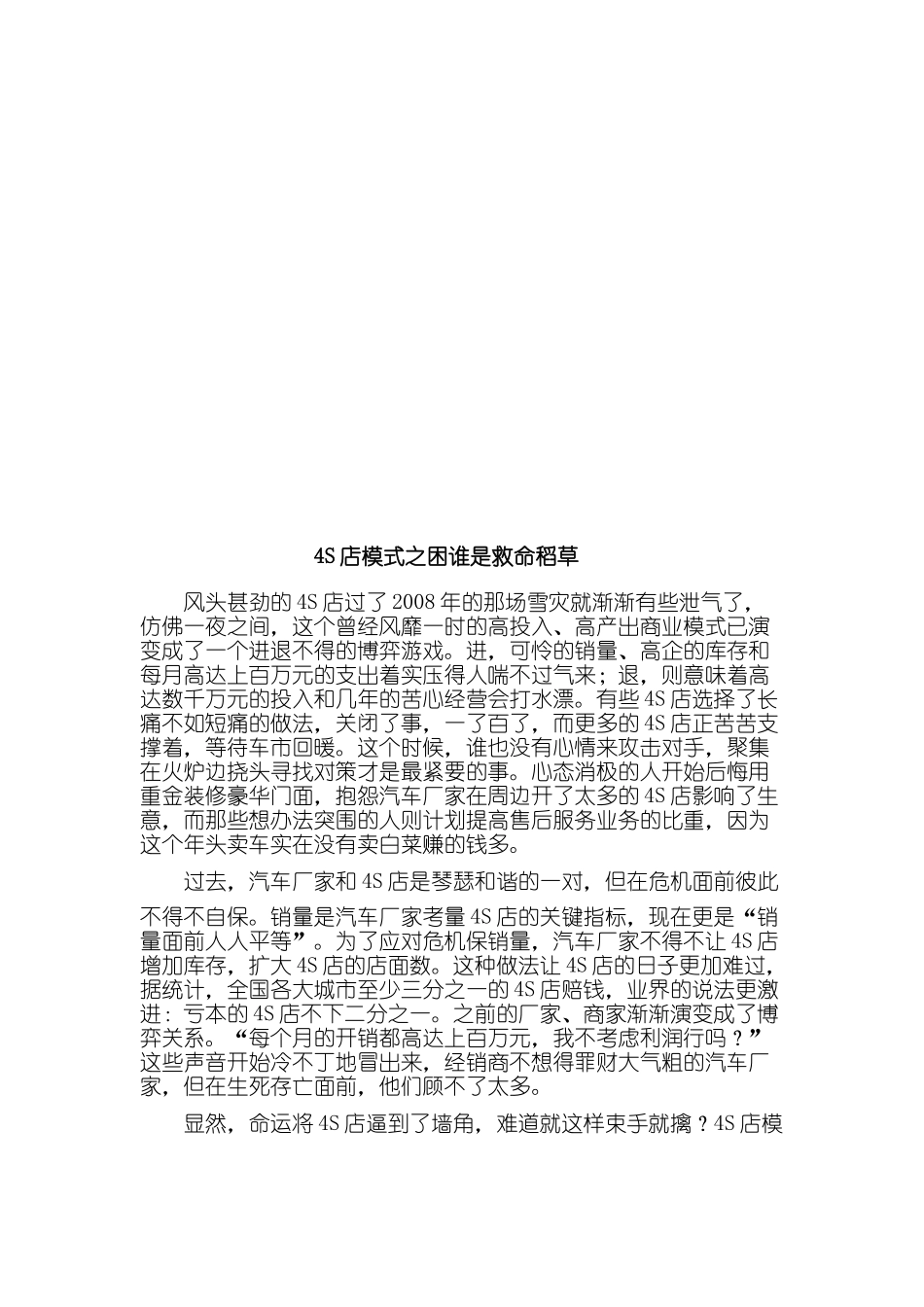 4S店模式之困谁是救命稻草

风头甚劲的4S店过了2008年的那场雪灾就渐渐有些泄气了，仿佛一夜之间，这个曾经风靡一时的高投入、高产出商业模式已演变成了一个进退不得的博弈游戏。进，可怜的销量、高企的库存和每月高达上百万元的支出着实压得人喘不过气来；退，则意味着高达数千万元的投入和几年的苦心经营会打水漂。有些4S店选择了长痛不如短痛的做法，关闭了事，一了百了，而更多的4S店正苦苦支撑着，等待车市回暖。这个时候，谁也没有心情来攻击对手，聚集在火炉边挠头寻找对策才是最紧要的事。心态消极的人开始后悔用重金装修豪华门面，抱怨汽车厂家在周边开了太多的4S店影响了生意，而那些想办法突围的人则计划提高售后服务业务的比重，因为这个年头卖车实在没有卖白菜赚的钱多。

过去，汽车厂家和4S店是琴瑟和谐的一对，但在危机面前彼此不得不自保。销量是汽车厂家考量4S店的关键指标，现在更是“销量面前人人平等”。为了应对危机保销量，汽车厂家不得不让4S店增加库存，扩大4S店的店面数。这种做法让4S店的日子更加难过，据统计，全国各大城市至少三分之一的4S店赔钱，业界的说法更激进：亏本的4S店不下二分之一。之前的厂家、商家渐渐演变成了博弈关系。“每个月的开销都高达上百万元，我不考虑利润行吗？”这些声音开始冷不丁地冒出来，经销商不想得罪财大气粗的汽车厂家，但在生死存亡面前，他们顾不了太多。

显然，命运将4S店逼到了墙角，难道就这样束手就擒？4S店模